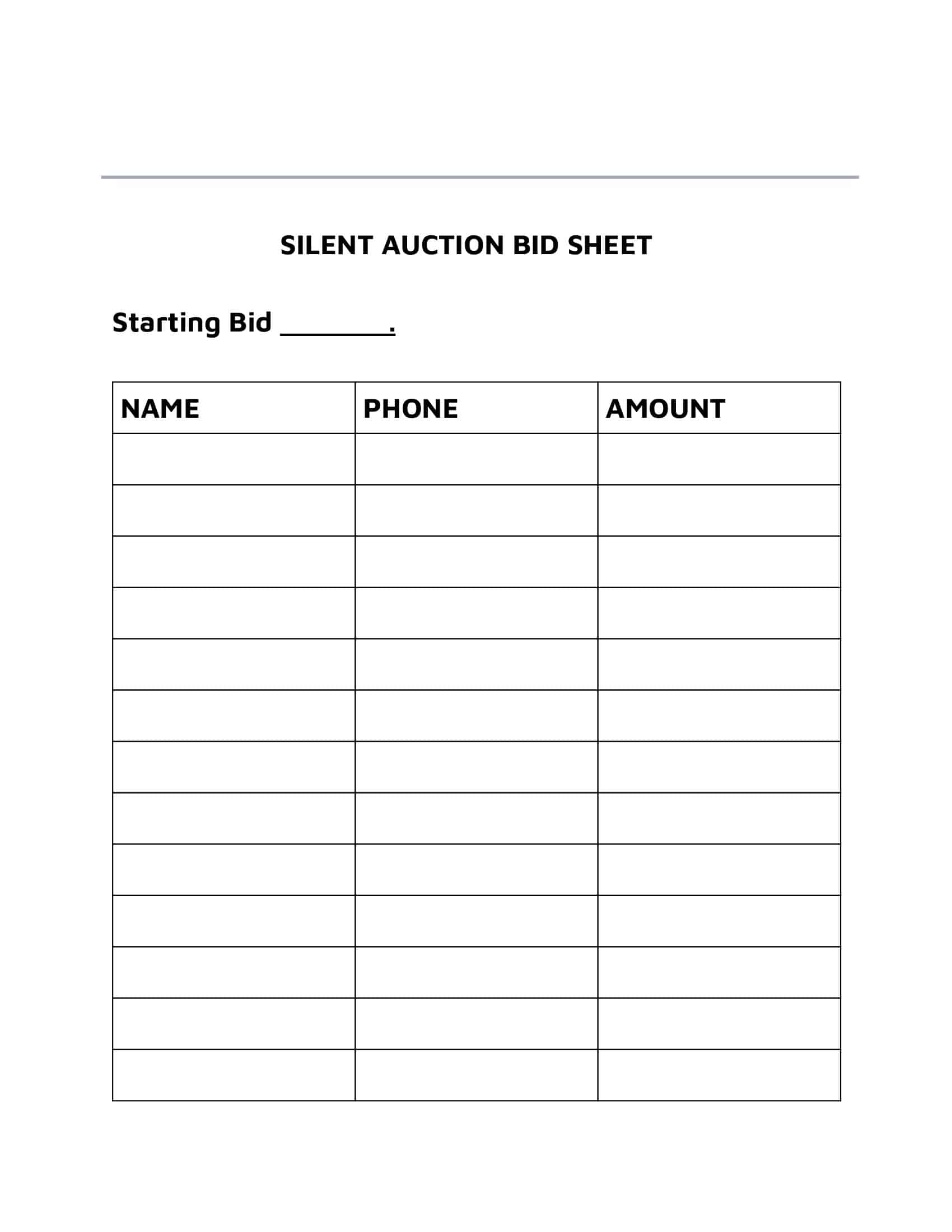 SILENT AUCTION BID SHEET

Starting Bid ________.

| NAME | PHONE | AMOUNT |
|---|---|---|
| | | |
| | | |
| | | |
| | | |
| | | |
| | | |
| | | |
| | | |
| | | |
| | | |
| | | |
| | | |
| | | |